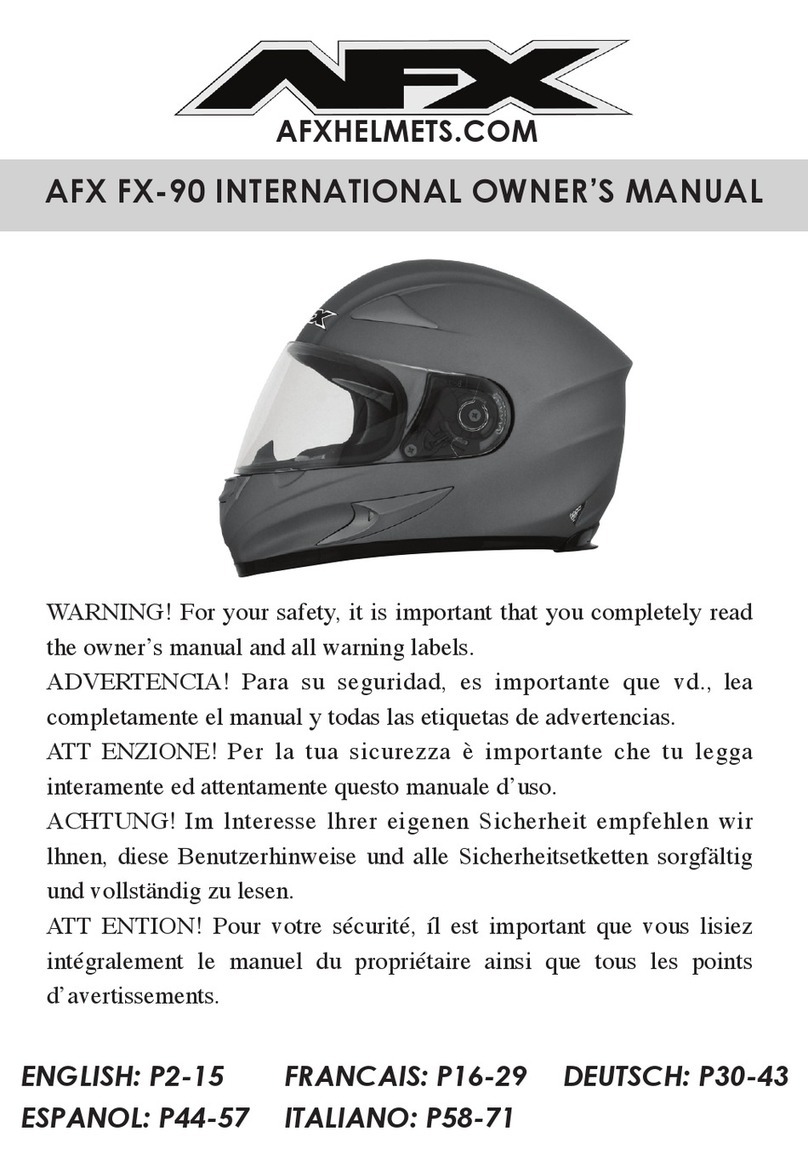 AFX

AFXHELMETS.COM

AFX FX-90 INTERNATIONAL OWNER'S MANUAL

WARNING! For your safety, it is important that you completely read the owner's manual and all warning labels.
ADVERTENCIA! Para su seguridad, es importante que vd., lea completamente el manual y todas las etiquetas de advertencias.
ATT ENZIONE! Per la tua sicurezza è importante che tu legga interamente ed attentamente questo manuale d'uso.
ACHTUNG! Im lnteresse lhrer eigenen Sicherheit empfehlen wir lhnen, diese Benutzerhinweise und alle Sicherheitsetketten sorgfältig und vollständig zu lesen.
ATT ENTION! Pour votre sécurité, íl est important que vous lisiez intégralement le manuel du propriétaire ainsi que tous les points d'avertissements.

ENGLISH: P2-15 FRANCAIS: P16-29 DEUTSCH: P30-43
ESPANOL: P44-57 ITALIANO: P58-71